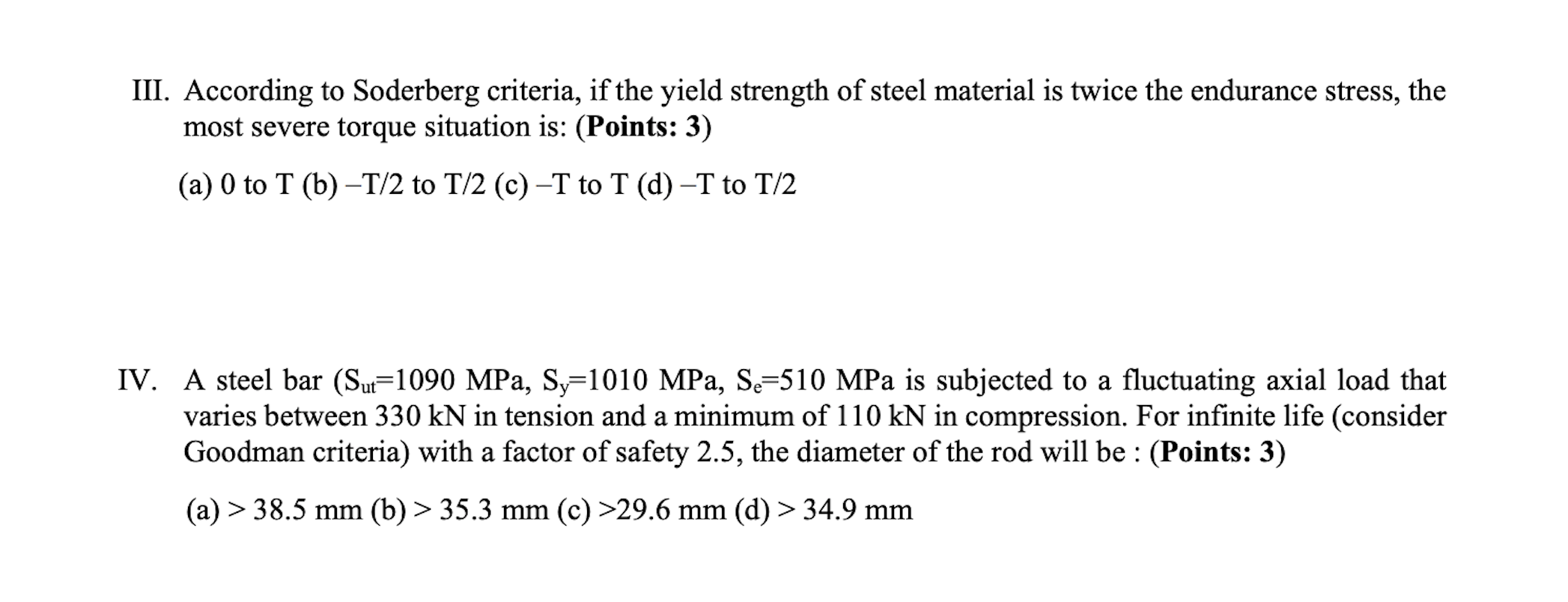 III. According to Soderberg criteria, if the yield strength of steel material is twice the endurance stress, the most severe torque situation is: (Points: 3)

(a) 0 to T (b) –T/2 to T/2 (c) –T to T (d) –T to T/2

IV. A steel bar ($S_{ut}$=1090 MPa, $S_y$=1010 MPa, $S_e$=510 MPa is subjected to a fluctuating axial load that varies between 330 kN in tension and a minimum of 110 kN in compression. For infinite life (consider Goodman criteria) with a factor of safety 2.5, the diameter of the rod will be : (Points: 3)

(a) > 38.5 mm (b) > 35.3 mm (c) >29.6 mm (d) > 34.9 mm